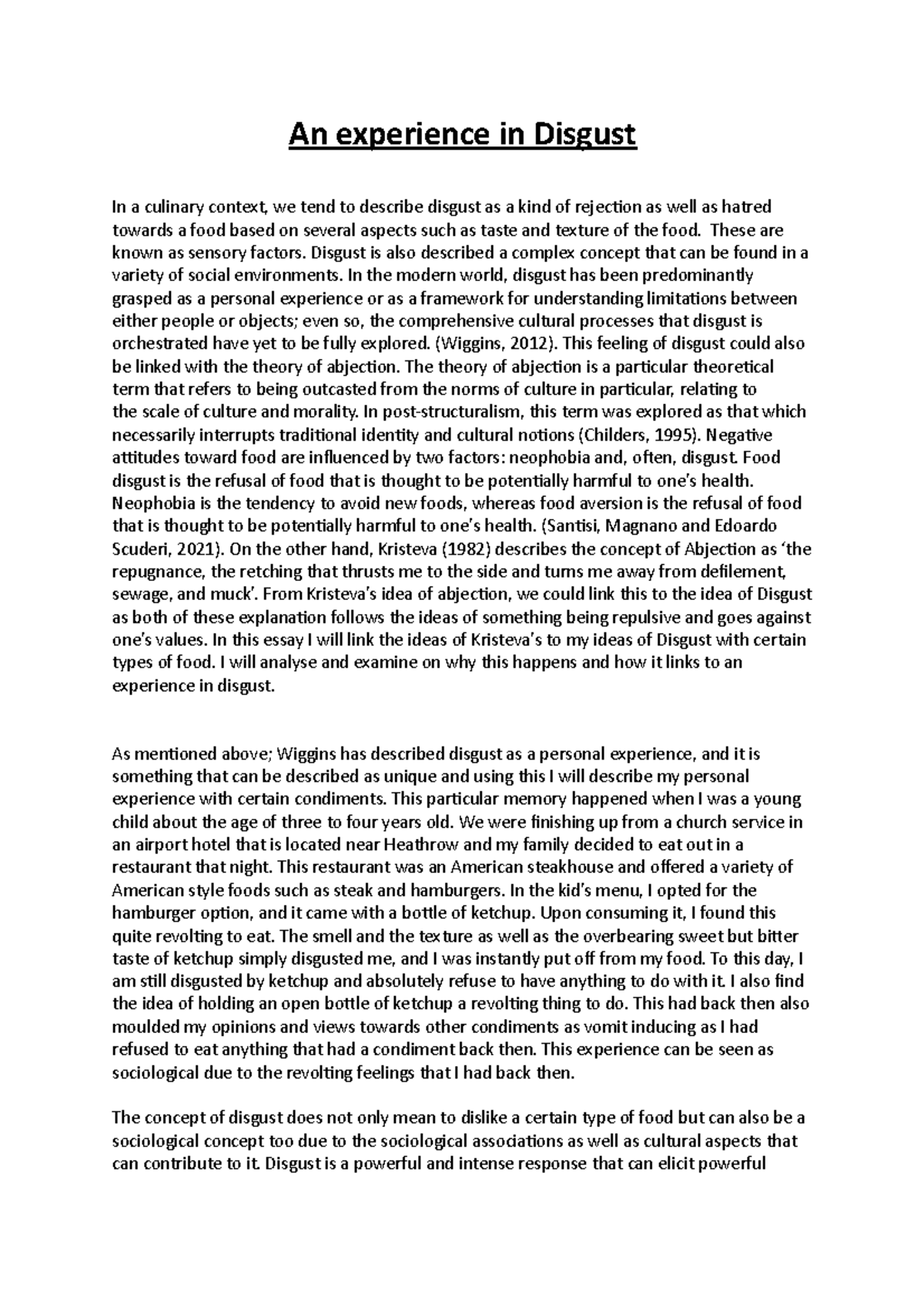 An experience in Disgust

In a culinary context, we tend to describe disgust as a kind of rejection as well as hatred towards a food based on several aspects such as taste and texture of the food. These are known as sensory factors. Disgust is also described a complex concept that can be found in a variety of social environments. In the modern world, disgust has been predominantly grasped as a personal experience or as a framework for understanding limitations between either people or objects; even so, the comprehensive cultural processes that disgust is orchestrated have yet to be fully explored. (Wiggins, 2012). This feeling of disgust could also be linked with the theory of abjection. The theory of abjection is a particular theoretical term that refers to being outcasted from the norms of culture in particular, relating to the scale of culture and morality. In post-structuralism, this term was explored as that which necessarily interrupts traditional identity and cultural notions (Childers, 1995). Negative attitudes toward food are influenced by two factors: neophobia and, often, disgust. Food disgust is the refusal of food that is thought to be potentially harmful to one's health. Neophobia is the tendency to avoid new foods, whereas food aversion is the refusal of food that is thought to be potentially harmful to one's health. (Santisi, Magnano and Edoardo Scuderi, 2021). On the other hand, Kristeva (1982) describes the concept of Abjection as 'the repugnance, the retching that thrusts me to the side and turns me away from defilement, sewage, and muck'. From Kristeva's idea of abjection, we could link this to the idea of Disgust as both of these explanation follows the ideas of something being repulsive and goes against one's values. In this essay I will link the ideas of Kristeva's to my ideas of Disgust with certain types of food. I will analyse and examine on why this happens and how it links to an experience in disgust.

As mentioned above; Wiggins has described disgust as a personal experience, and it is something that can be described as unique and using this I will describe my personal experience with certain condiments. This particular memory happened when I was a young child about the age of three to four years old. We were finishing up from a church service in an airport hotel that is located near Heathrow and my family decided to eat out in a restaurant that night. This restaurant was an American steakhouse and offered a variety of American style foods such as steak and hamburgers. In the kid's menu, I opted for the hamburger option, and it came with a bottle of ketchup. Upon consuming it, I found this quite revolting to eat. The smell and the texture as well as the overbearing sweet but bitter taste of ketchup simply disgusted me, and I was instantly put off from my food. To this day, I am still disgusted by ketchup and absolutely refuse to have anything to do with it. I also find the idea of holding an open bottle of ketchup a revolting thing to do. This had back then also moulded my opinions and views towards other condiments as vomit inducing as I had refused to eat anything that had a condiment back then. This experience can be seen as sociological due to the revolting feelings that I had back then.

The concept of disgust does not only mean to dislike a certain type of food but can also be a sociological concept too due to the sociological associations as well as cultural aspects that can contribute to it. Disgust is a powerful and intense response that can elicit powerful